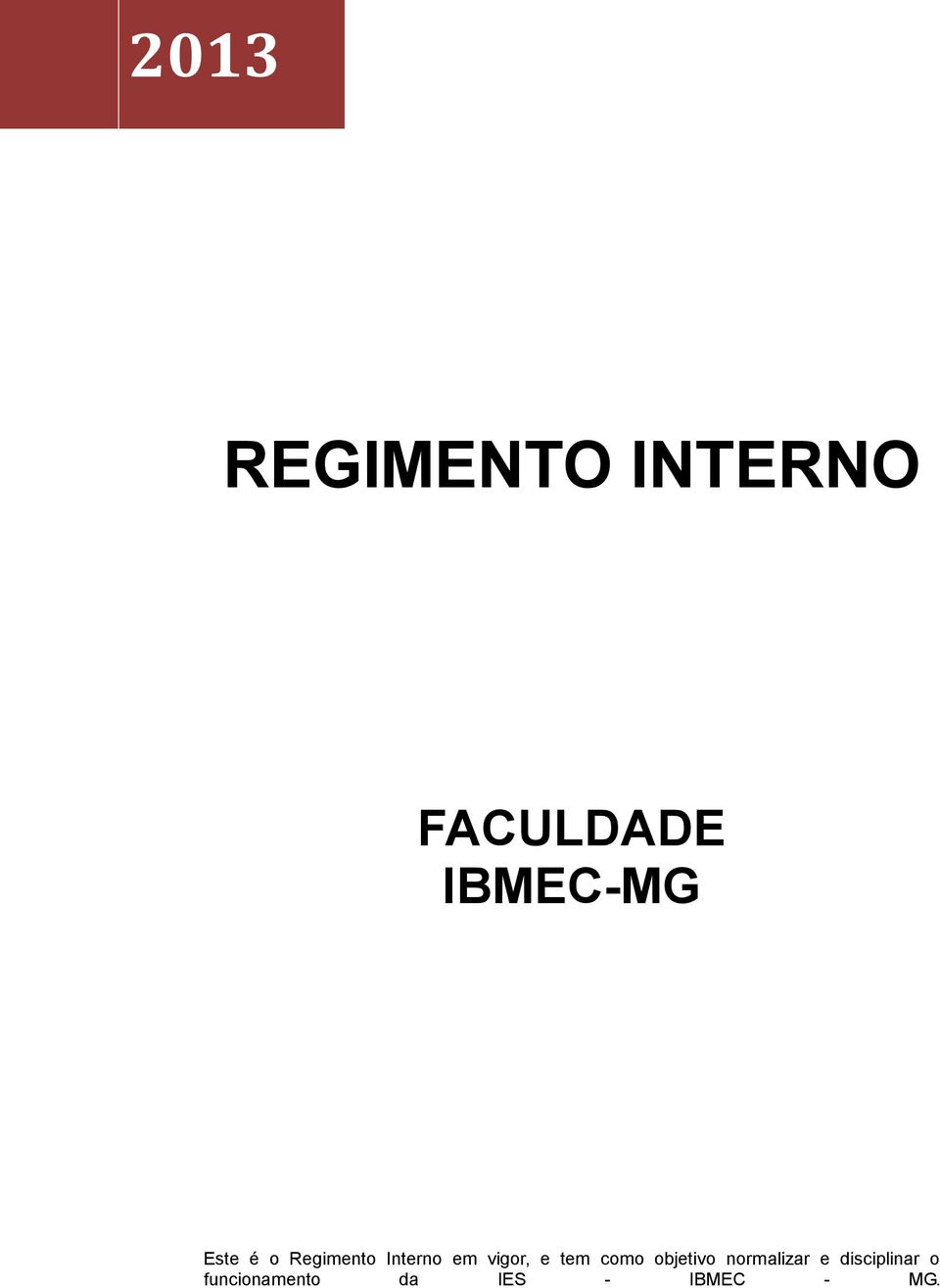 2013

REGIMENTO INTERNO

FACULDADE IBMEC-MG

Este é o Regimento Interno em vigor, e tem como objetivo normalizar e disciplinar o funcionamento da IES - IBMEC - MG.